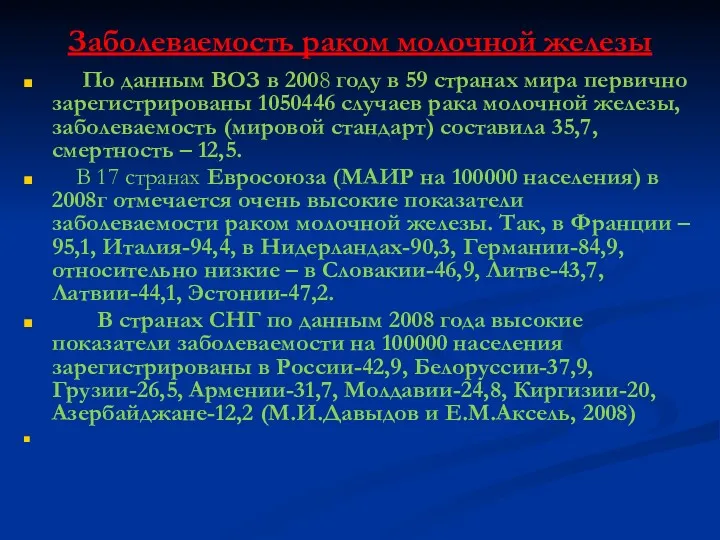 Заболеваемость раком молочной железы

По данным ВОЗ в 2008 году в 59 странах мира первично зарегистрированы 1050446 случаев рака молочной железы, заболеваемость (мировой стандарт) составила 35,7, смертность – 12,5.

В 17 странах Евросоюза (МАИР на 100000 населения) в 2008г отмечается очень высокие показатели заболеваемости раком молочной железы. Так, в Франции – 95,1, Италия-94,4, в Нидерландах-90,3, Германии-84,9, относительно низкие – в Словакии-46,9, Литве-43,7, Латвии-44,1, Эстонии-47,2.

В странах СНГ по данным 2008 года высокие показатели заболеваемости на 100000 населения зарегистрированы в России-42,9, Белоруссии-37,9, Грузии-26,5, Армении-31,7, Молдавии-24,8, Киргизии-20, Азербайджане-12,2 (М.И.Давыдов и Е.М.Аксель, 2008)